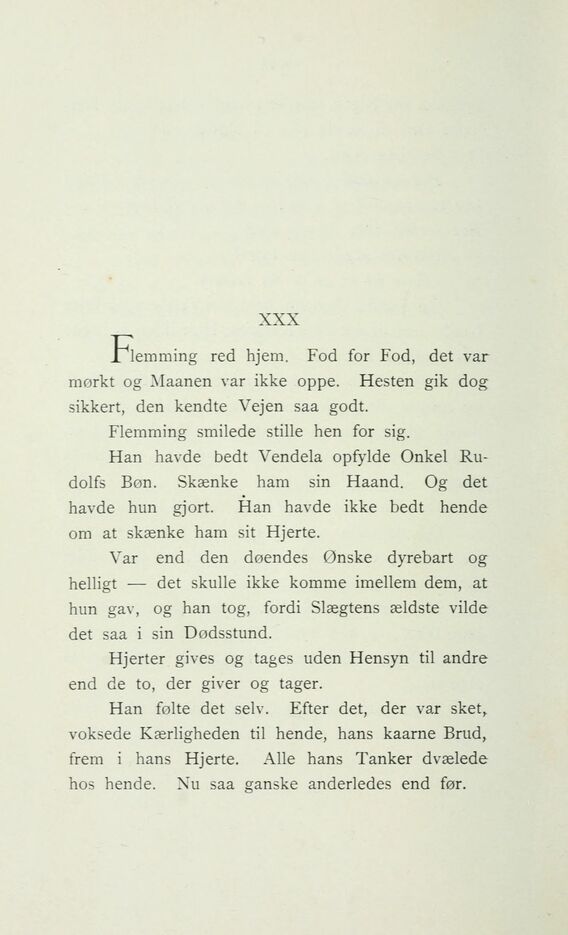 XXX

Flemming red hjem. Fod for Fod, det var mørkt og Maanen var ikke oppe. Hesten gik dog sikkert, den kendte Vejen saa godt.

Flemming smilede stille hen for sig.

Han havde bedt Vendela opfylde Onkel Rudolfs Bøn. Skænke ham sin Haand. Og det havde hun gjort. Han havde ikke bedt hende om at skænke ham sit Hjerte.

Var end den døendes Ønske dyrebart og helligt — det skulle ikke komme imellem dem, at hun gav, og han tog, fordi Slægtens ældste vilde det saa i sin Dødsstund.

Hjerter gives og tages uden Hensyn til andre end de to, der giver og tager.

Han følte det selv. Efter det, der var sket, voksede Kærligheden til hende, hans kaarne Brud, frem i hans Hjerte. Alle hans Tanker dvælede hos hende. Nu saa ganske anderledes end før.